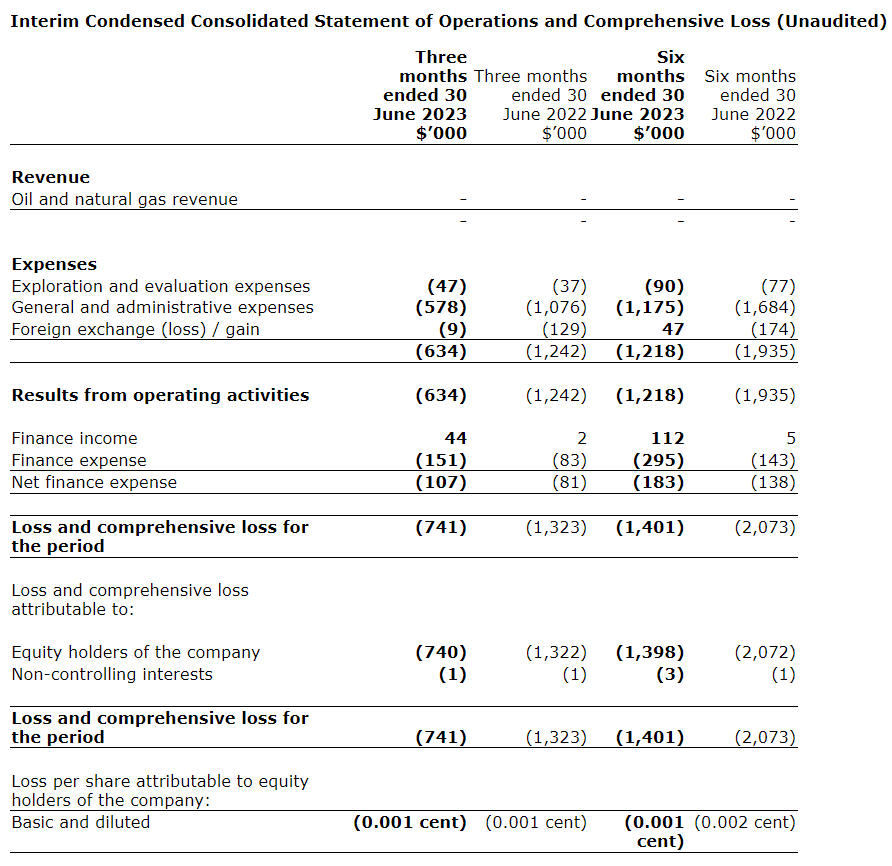 Interim Condensed Consolidated Statement of Operations and Comprehensive Loss (Unaudited)

| | Three months ended 30 June 2023 $'000 | Three months ended 30 June 2022 $'000 | Six months ended 30 June 2023 $'000 | Six months ended 30 June 2022 $'000 |
|---|---|---|---|---|
| Revenue | | | | |
| Oil and natural gas revenue | - | - | - | - |
| | - | - | - | - |
| Expenses | | | | |
| Exploration and evaluation expenses | (47) | (37) | (90) | (77) |
| General and administrative expenses | (578) | (1,076) | (1,175) | (1,684) |
| Foreign exchange (loss) / gain | (9) | (129) | 47 | (174) |
| | (634) | (1,242) | (1,218) | (1,935) |
| Results from operating activities | (634) | (1,242) | (1,218) | (1,935) |
| Finance income | 44 | 2 | 112 | 5 |
| Finance expense | (151) | (83) | (295) | (143) |
| Net finance expense | (107) | (81) | (183) | (138) |
| Loss and comprehensive loss for the period | (741) | (1,323) | (1,401) | (2,073) |
| Loss and comprehensive loss attributable to: | | | | |
| Equity holders of the company | (740) | (1,322) | (1,398) | (2,072) |
| Non-controlling interests | (1) | (1) | (3) | (1) |
| Loss and comprehensive loss for the period | (741) | (1,323) | (1,401) | (2,073) |
| Loss per share attributable to equity holders of the company: | | | | |
| Basic and diluted | (0.001 cent) | (0.001 cent) | (0.001 cent) | (0.002 cent) |